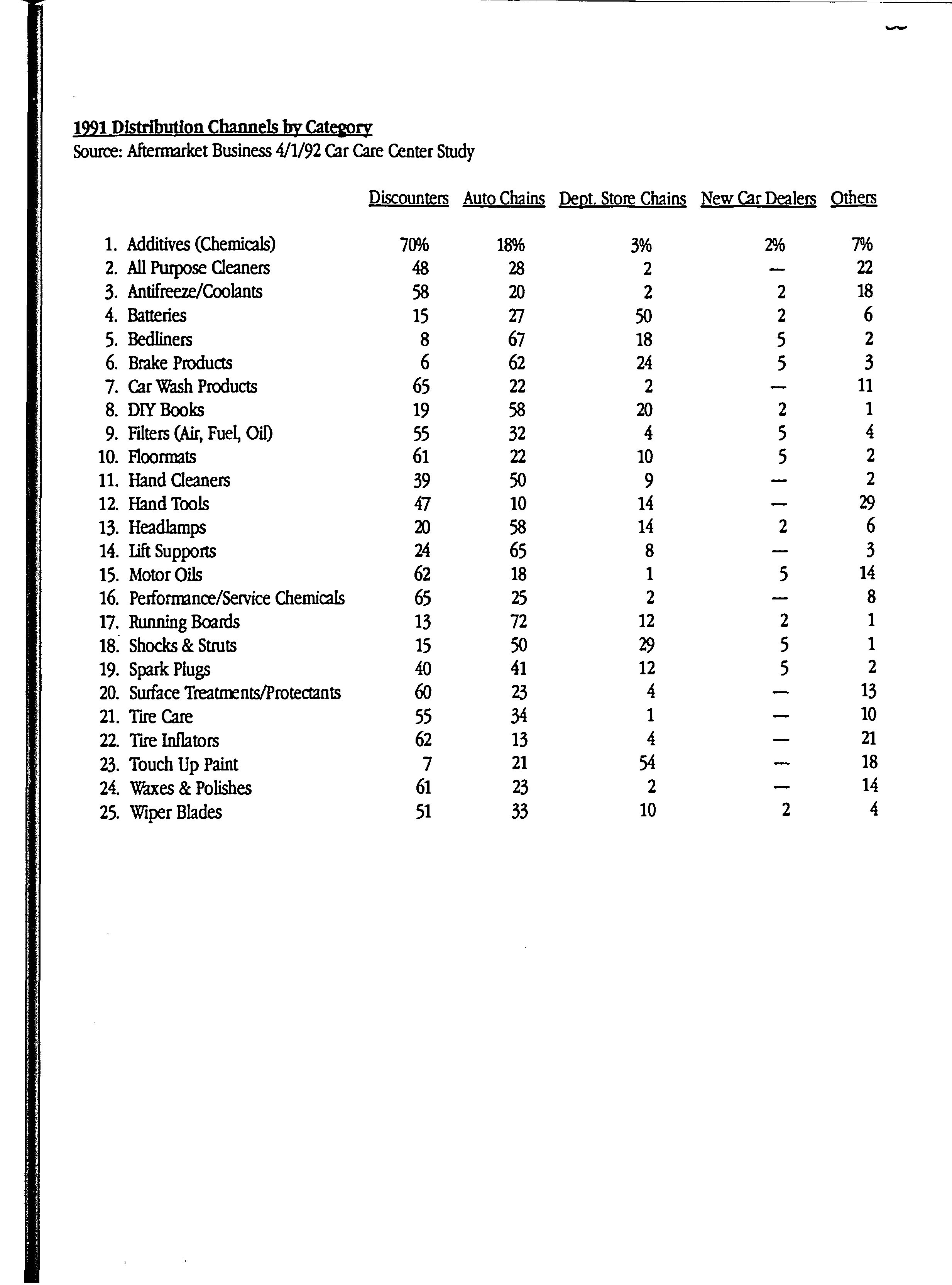 1991 Distribution Channels by Category
Source: Aftermarket Business 4/1/92 Car Care Center Study

| | Discounters | Auto Chains | Dept. Store Chains | New Car Dealers | Others |
|---|---|---|---|---|---|
| 1. Additives (Chemicals) | 70% | 18% | 3% | 2% | 7% |
| 2. All Purpose Cleaners | 48 | 28 | 2 | — | 22 |
| 3. Antifreeze/Coolants | 58 | 20 | 2 | 2 | 18 |
| 4. Batteries | 15 | 27 | 50 | 2 | 6 |
| 5. Bedliners | 8 | 67 | 18 | 5 | 2 |
| 6. Brake Products | 6 | 62 | 24 | 5 | 3 |
| 7. Car Wash Products | 65 | 22 | 2 | — | 11 |
| 8. DIY Books | 19 | 58 | 20 | 2 | 1 |
| 9. Filters (Air, Fuel, Oil) | 55 | 32 | 4 | 5 | 4 |
| 10. Floormats | 61 | 22 | 10 | 5 | 2 |
| 11. Hand Cleaners | 39 | 50 | 9 | — | 2 |
| 12. Hand Tools | 47 | 10 | 14 | — | 29 |
| 13. Headlamps | 20 | 58 | 14 | 2 | 6 |
| 14. Lift Supports | 24 | 65 | 8 | — | 3 |
| 15. Motor Oils | 62 | 18 | 1 | 5 | 14 |
| 16. Performance/Service Chemicals | 65 | 25 | 2 | — | 8 |
| 17. Running Boards | 13 | 72 | 12 | 2 | 1 |
| 18. Shocks & Struts | 15 | 50 | 29 | 5 | 1 |
| 19. Spark Plugs | 40 | 41 | 12 | 5 | 2 |
| 20. Surface Treatments/Protectants | 60 | 23 | 4 | — | 13 |
| 21. Tire Care | 55 | 34 | 1 | — | 10 |
| 22. Tire Inflators | 62 | 13 | 4 | — | 21 |
| 23. Touch Up Paint | 7 | 21 | 54 | — | 18 |
| 24. Waxes & Polishes | 61 | 23 | 2 | — | 14 |
| 25. Wiper Blades | 51 | 33 | 10 | 2 | 4 |